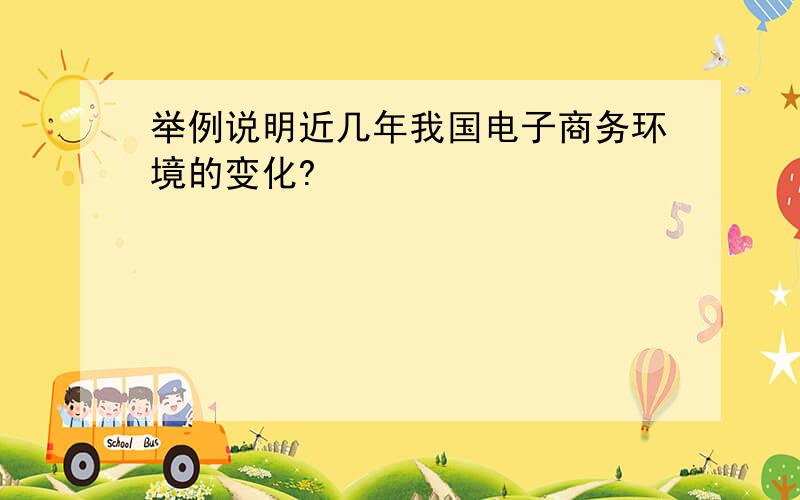 举例说明近几年我国电子商务环境的变化?

5

9

School Bus